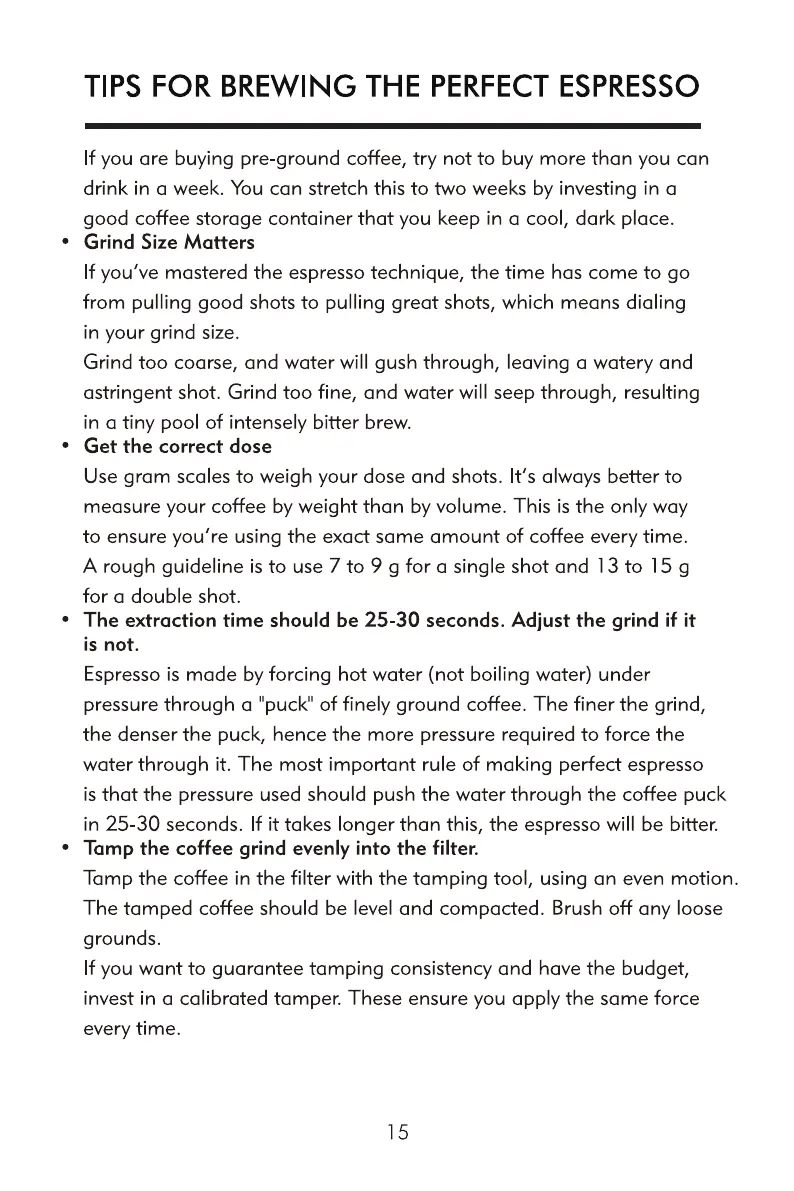 TIPS FOR BREWING THE PERFECT ESPRESSO

If you are buying pre-ground coffee, try not to buy more than you can drink in a week. You can stretch this to two weeks by investing in a good coffee storage container that you keep in a cool, dark place.

• Grind Size Matters
If you've mastered the espresso technique, the time has come to go from pulling good shots to pulling great shots, which means dialing in your grind size.
Grind too coarse, and water will gush through, leaving a watery and astringent shot. Grind too fine, and water will seep through, resulting in a tiny pool of intensely bitter brew.

• Get the correct dose
Use gram scales to weigh your dose and shots. It's always better to measure your coffee by weight than by volume. This is the only way to ensure you're using the exact same amount of coffee every time.
A rough guideline is to use 7 to 9 g for a single shot and 13 to 15 g for a double shot.

• The extraction time should be 25-30 seconds. Adjust the grind if it is not.
Espresso is made by forcing hot water (not boiling water) under pressure through a "puck" of finely ground coffee. The finer the grind, the denser the puck, hence the more pressure required to force the water through it. The most important rule of making perfect espresso is that the pressure used should push the water through the coffee puck in 25-30 seconds. If it takes longer than this, the espresso will be bitter.

• Tamp the coffee grind evenly into the filter.
Tamp the coffee in the filter with the tamping tool, using an even motion. The tamped coffee should be level and compacted. Brush off any loose grounds.
If you want to guarantee tamping consistency and have the budget, invest in a calibrated tamper. These ensure you apply the same force every time.

15